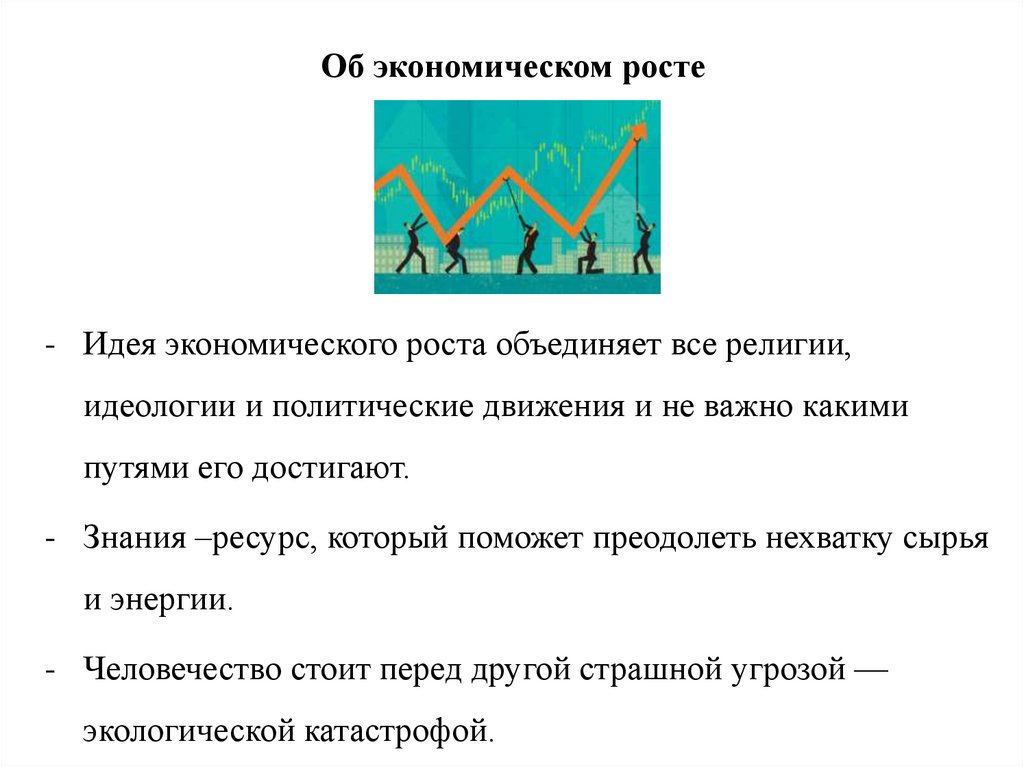 Об экономическом росте

- Идея экономического роста объединяет все религии, идеологии и политические движения и не важно какими путями его достигают.

- Знания –ресурс, который поможет преодолеть нехватку сырья и энергии.

- Человечество стоит перед другой страшной угрозой — экологической катастрофой.